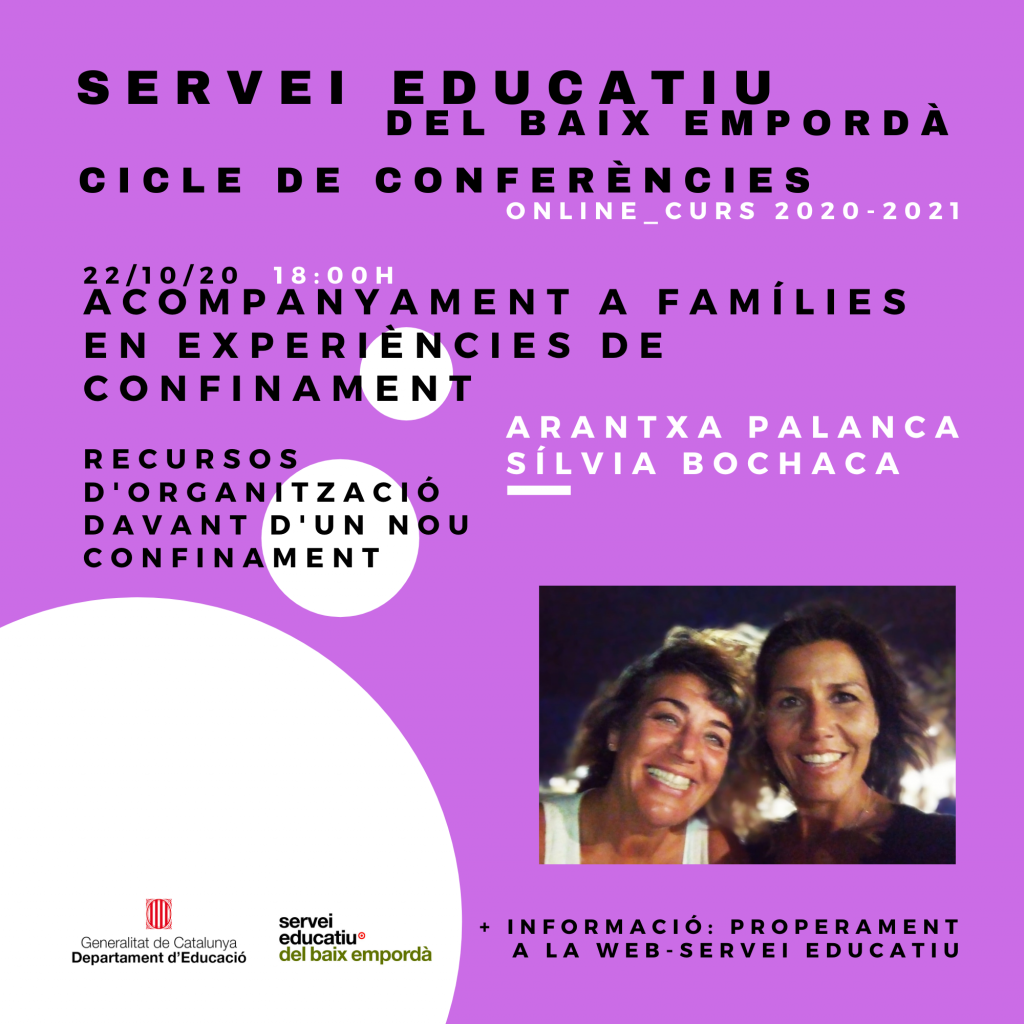 SERVEI EDUCATIU
DEL BAIX EMPORDÀ

CICLE DE CONFERÈNCIES
ONLINE_CURS 2020-2021

22/10/20 18:00H
ACOMPANYAMENT A FAMÍLIES EN EXPERIÈNCIES DE CONFINAMENT

RECURSOS D'ORGANITZACIÓ DAVANT D'UN NOU CONFINAMENT

ARANTXA PALANCA
SÍLVIA BOCHACA

Generalitat de Catalunya
Departament d'Educació

servei
educatiu
del baix empordà

+ INFORMACIÓ: PROPERAMENT A LA WEB-SERVEI EDUCATIU